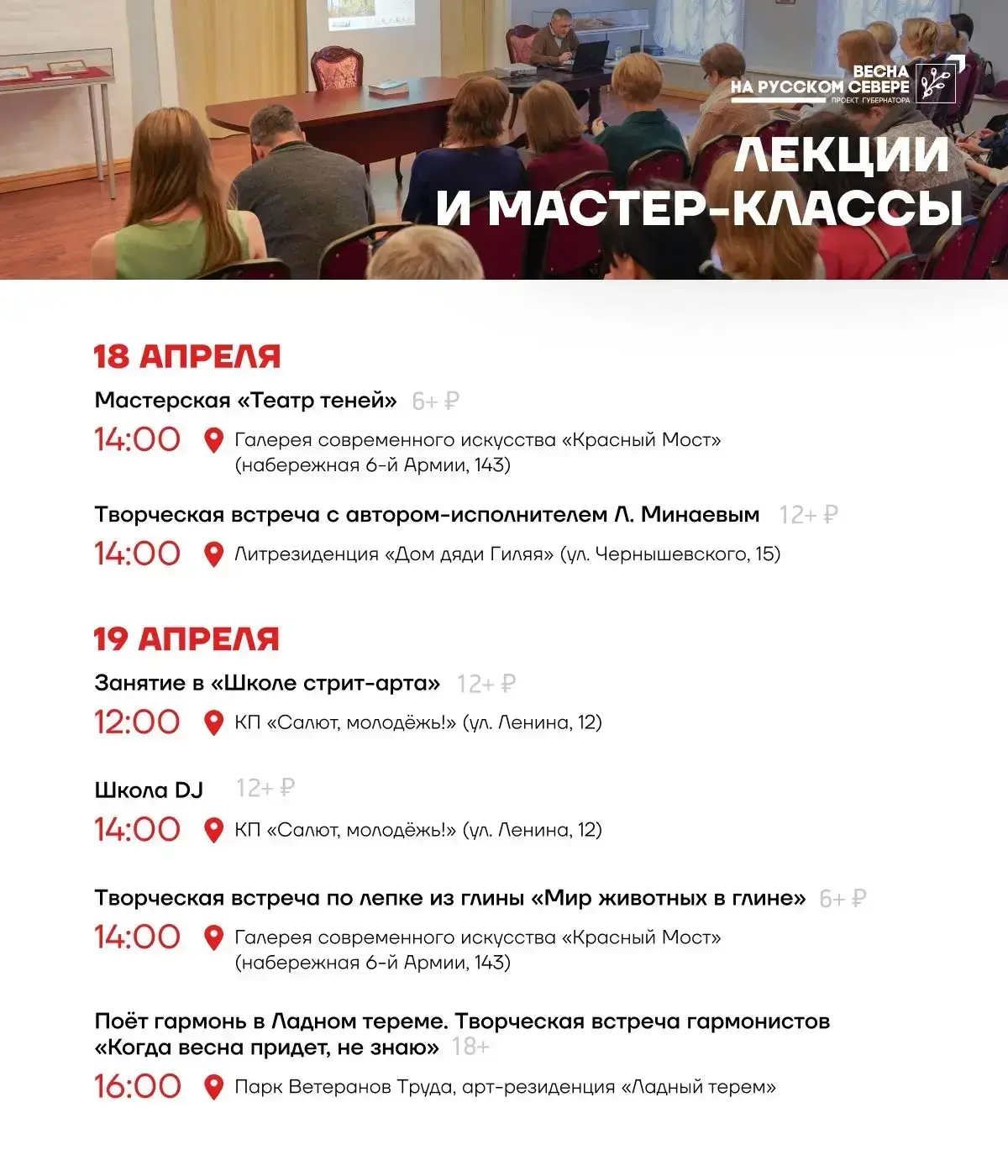 ВЕСНА
НА РУССКОМ СЕВЕРЕ
ПРОЕКТ ГУБЕРНАТОРА

ЛЕКЦИИ
И МАСТЕР-КЛАССЫ

18 АПРЕЛЯ

Мастерская «Театр теней» 6+ ₽

14:00 Галерея современного искусства «Красный Мост» (набережная 6-й Армии, 143)

Творческая встреча с автором-исполнителем Л. Минаевым 12+ ₽

14:00 Литрезиденция «Дом дяди Гиляя» (ул. Чернышевского, 15)

19 АПРЕЛЯ

Занятие в «Школе стрит-арта» 12+ ₽

12:00 КП «Салют, молодёжь!» (ул. Ленина, 12)

Школа DJ 12+ ₽

14:00 КП «Салют, молодёжь!» (ул. Ленина, 12)

Творческая встреча по лепке из глины «Мир животных в глине» 6+ ₽

14:00 Галерея современного искусства «Красный Мост» (набережная 6-й Армии, 143)

Поёт гармонь в Ладном тереме. Творческая встреча гармонистов «Когда весна придет, не знаю» 18+

16:00 Парк Ветеранов Труда, арт-резиденция «Ладный терем»